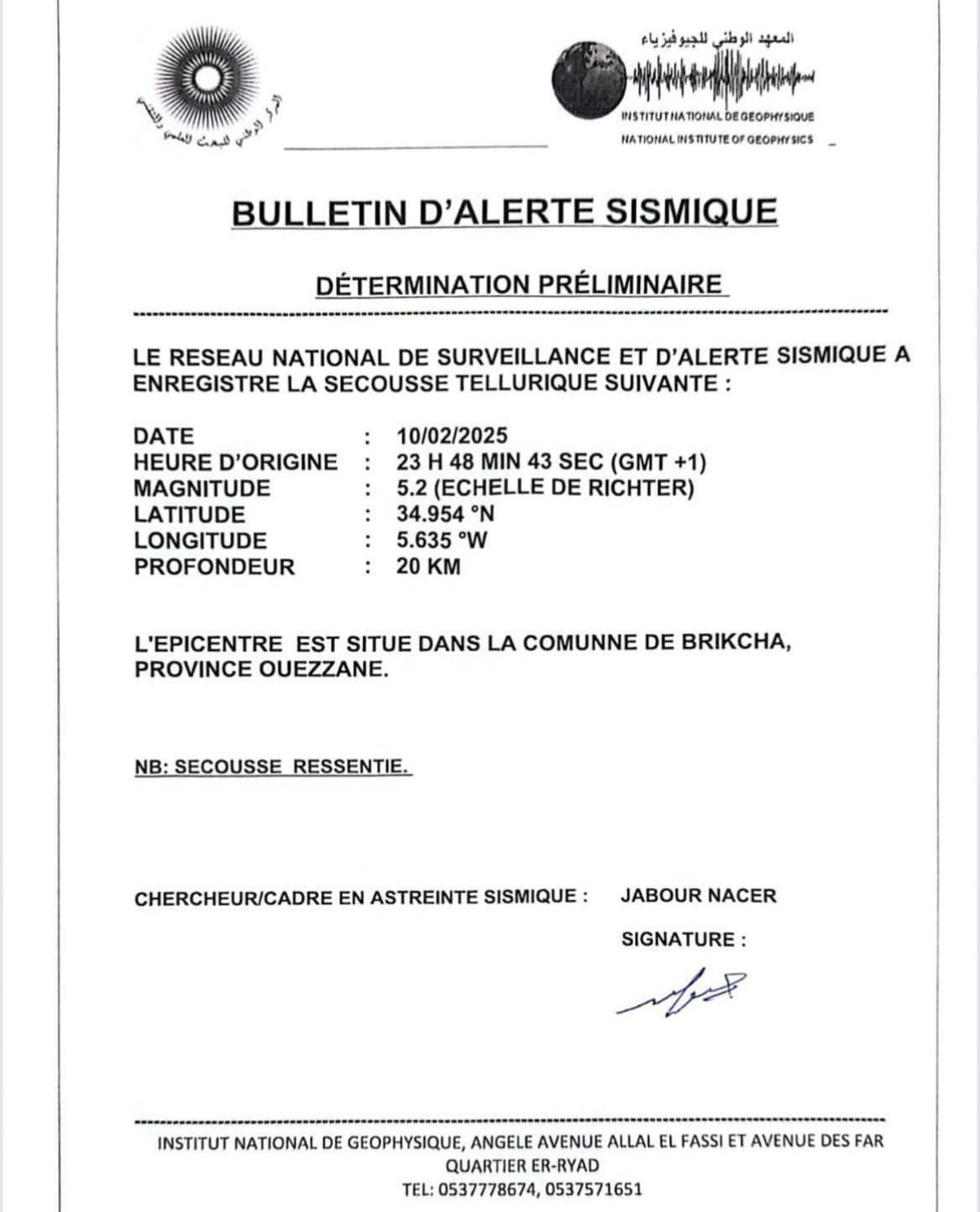 المركز الوطني للبحث العلمي والتقني

المعهد الوطني للجيوفيزياء
INSTITUT NATIONAL DE GEOPHYSIQUE
NATIONAL INSTITUTE OF GEOPHYSICS

BULLETIN D'ALERTE SISMIQUE

DÉTERMINATION PRÉLIMINAIRE

LE RESEAU NATIONAL DE SURVEILLANCE ET D'ALERTE SISMIQUE A ENREGISTRE LA SECOUSSE TELLURIQUE SUIVANTE :

DATE : 10/02/2025
HEURE D'ORIGINE : 23 H 48 MIN 43 SEC (GMT +1)
MAGNITUDE : 5.2 (ECHELLE DE RICHTER)
LATITUDE : 34.954 °N
LONGITUDE : 5.635 °W
PROFONDEUR : 20 KM

L'EPICENTRE EST SITUE DANS LA COMUNNE DE BRIKCHA, PROVINCE OUEZZANE.

NB: SECOUSSE RESSENTIE.

CHERCHEUR/CADRE EN ASTREINTE SISMIQUE : JABOUR NACER

SIGNATURE :

INSTITUT NATIONAL DE GEOPHYSIQUE, ANGELE AVENUE ALLAL EL FASSI ET AVENUE DES FAR
QUARTIER ER-RYAD
TEL: 0537778674, 0537571651